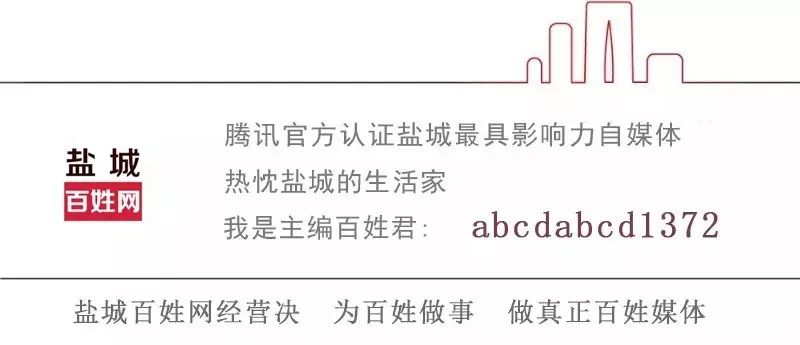 盐城
百姓网

腾讯官方认证盐城最具影响力自媒体

热忱盐城的生活家

我是主编百姓君: abcdabcd1372

盐城百姓网经营决 为百姓做事 做真正百姓媒体